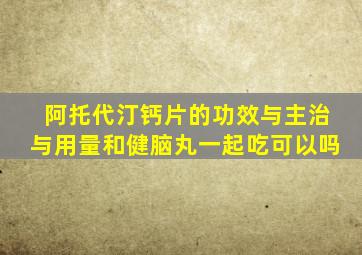 阿托代汀钙片的功效与主治与用量和健脑丸一起吃可以吗